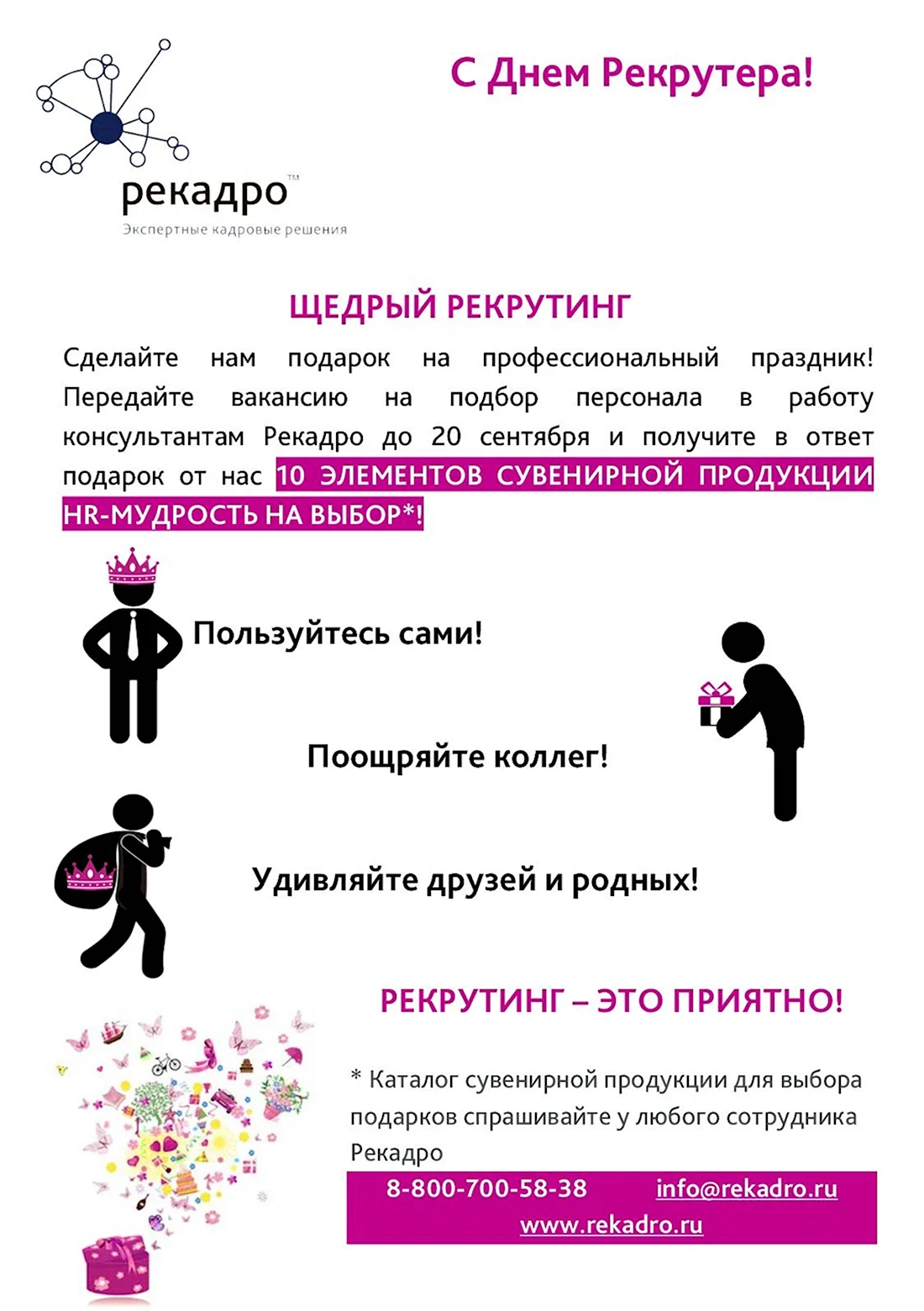 рекадро™
Экспертные кадровые решения

С Днем Рекрутера!

ЩЕДРЫЙ РЕКРУТИНГ

Сделайте нам подарок на профессиональный праздник! Передайте вакансию на подбор персонала в работу консультантам Рекадро до 20 сентября и получите в ответ подарок от нас 10 ЭЛЕМЕНТОВ СУВЕНИРНОЙ ПРОДУКЦИИ HR-МУДРОСТЬ НА ВЫБОР*!

Пользуйтесь сами!

Поощряйте коллег!

Удивляйте друзей и родных!

РЕКРУТИНГ – ЭТО ПРИЯТНО!

* Каталог сувенирной продукции для выбора подарков спрашивайте у любого сотрудника Рекадро

8-800-700-58-38 info@rekadro.ru
www.rekadro.ru